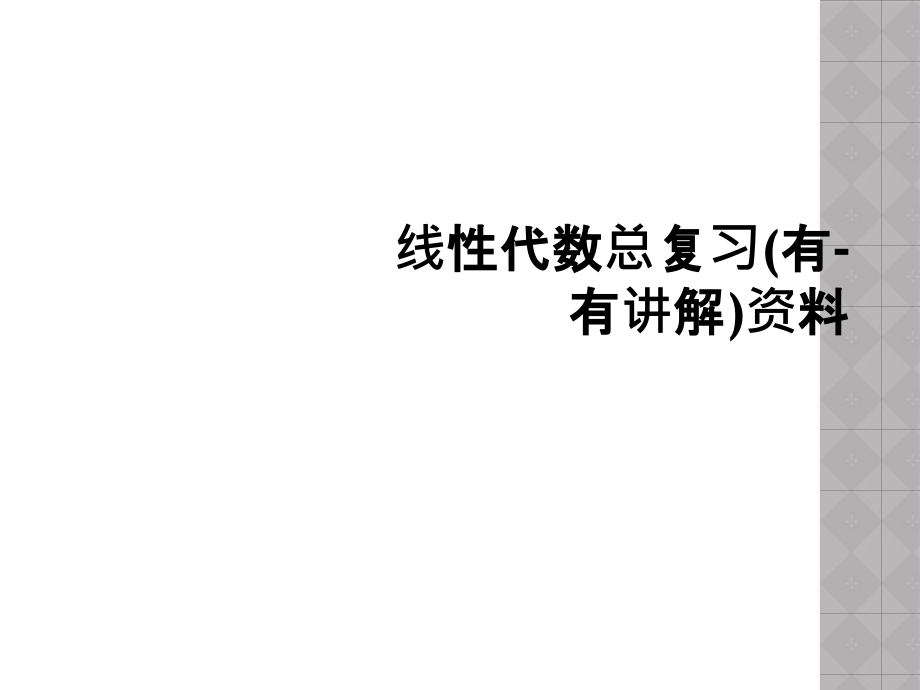 线性代数总复习(有-有讲解)资料